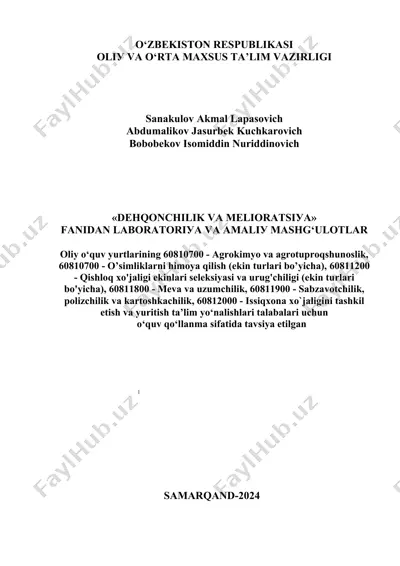 O‘ZBEKISTON RESPUBLIKASI
OLIY VA O‘RTA MAXSUS TA’LIM VAZIRLIGI

Sanakulov Akmal Lapasovich
Abdumalikov Jasurbek Kuchkarovich
Bobobekov Isomiddin Nuriddinovich

«DEHQONCHILIK VA MELIORATSIYA»
FANIDAN LABORATORIYA VA AMALIY MASHG‘ULOTLAR

Oliy o‘quv yurtlarining 60810700 - Agrokimyo va agrotuproqshunoslik, 60810700 - O’simliklarni himoya qilish (ekin turlari bo’yicha), 60811200 - Qishloq xo'jaligi ekinlari seleksiyasi va urug'chiligi (ekin turlari bo'yicha), 60811800 - Meva va uzumchilik, 60811900 - Sabzavotchilik, polizchilik va kartoshkachilik, 60812000 - Issiqxona xo`jaligini tashkil etish va yuritish ta’lim yo‘nalishlari talabalari uchun o‘quv qo‘llanma sifatida tavsiya etilgan

SAMARQAND-2024

FaylHub.uz FaylHub.uz FaylHub.uz FaylHub.uz FaylHub.uz FaylHub.uz